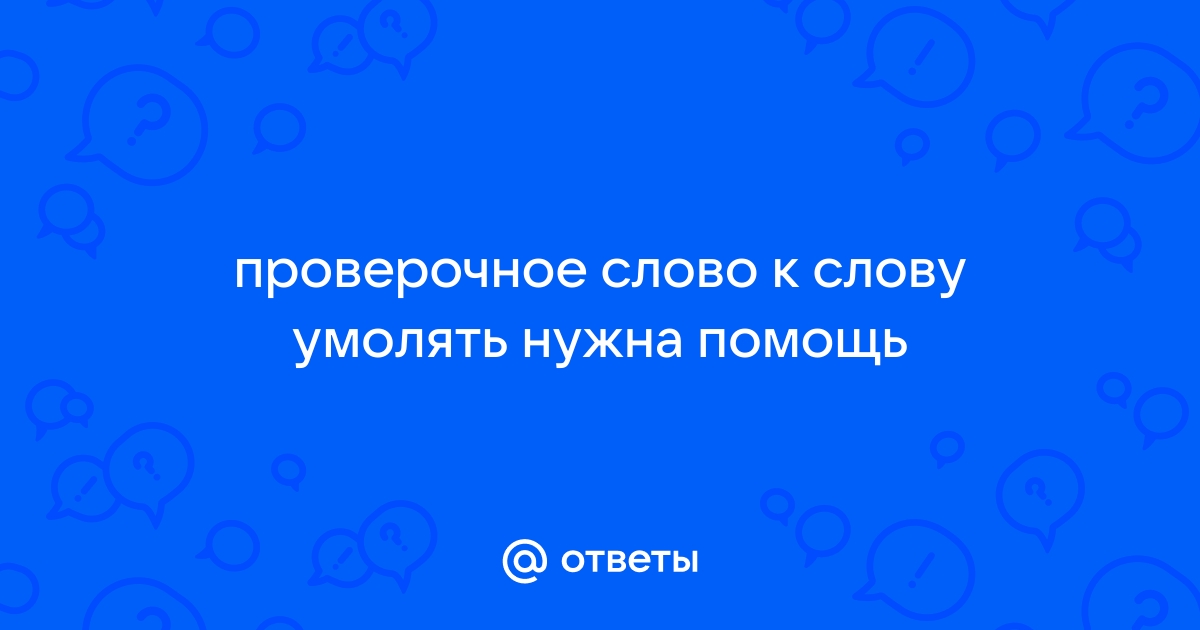 проверочное слово к слову умолять нужна помощь

@ ответы